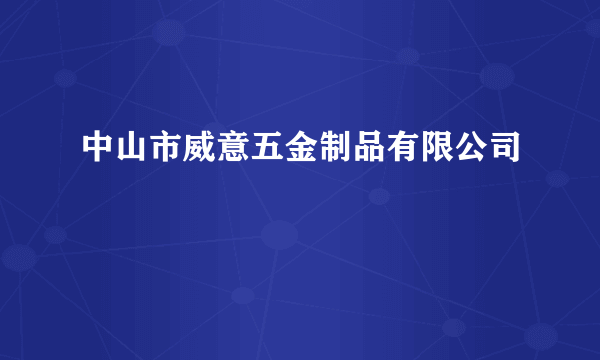 中山市威意五金制品有限公司